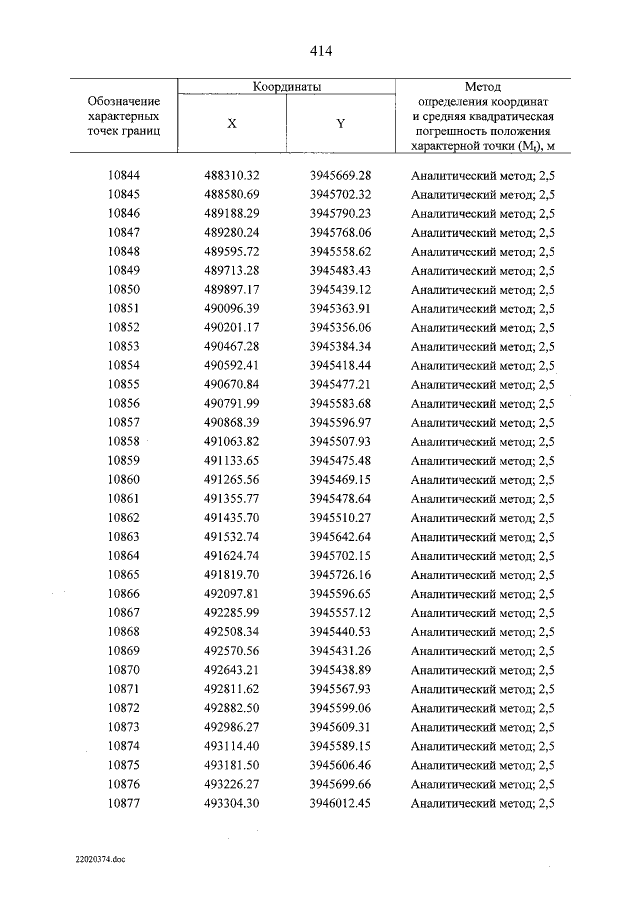 414

| Обозначение характерных точек границ | Координаты | | Метод определения координат и средняя квадратическая погрешность положения характерной точки ($M_t$), м |
|---|---|---|---|
| | X | Y | |
| 10844 | 488310.32 | 3945669.28 | Аналитический метод; 2,5 |
| 10845 | 488580.69 | 3945702.32 | Аналитический метод; 2,5 |
| 10846 | 489188.29 | 3945790.23 | Аналитический метод; 2,5 |
| 10847 | 489280.24 | 3945768.06 | Аналитический метод; 2,5 |
| 10848 | 489595.72 | 3945558.62 | Аналитический метод; 2,5 |
| 10849 | 489713.28 | 3945483.43 | Аналитический метод; 2,5 |
| 10850 | 489897.17 | 3945439.12 | Аналитический метод; 2,5 |
| 10851 | 490096.39 | 3945363.91 | Аналитический метод; 2,5 |
| 10852 | 490201.17 | 3945356.06 | Аналитический метод; 2,5 |
| 10853 | 490467.28 | 3945384.34 | Аналитический метод; 2,5 |
| 10854 | 490592.41 | 3945418.44 | Аналитический метод; 2,5 |
| 10855 | 490670.84 | 3945477.21 | Аналитический метод; 2,5 |
| 10856 | 490791.99 | 3945583.68 | Аналитический метод; 2,5 |
| 10857 | 490868.39 | 3945596.97 | Аналитический метод; 2,5 |
| 10858 | 491063.82 | 3945507.93 | Аналитический метод; 2,5 |
| 10859 | 491133.65 | 3945475.48 | Аналитический метод; 2,5 |
| 10860 | 491265.56 | 3945469.15 | Аналитический метод; 2,5 |
| 10861 | 491355.77 | 3945478.64 | Аналитический метод; 2,5 |
| 10862 | 491435.70 | 3945510.27 | Аналитический метод; 2,5 |
| 10863 | 491532.74 | 3945642.64 | Аналитический метод; 2,5 |
| 10864 | 491624.74 | 3945702.15 | Аналитический метод; 2,5 |
| 10865 | 491819.70 | 3945726.16 | Аналитический метод; 2,5 |
| 10866 | 492097.81 | 3945596.65 | Аналитический метод; 2,5 |
| 10867 | 492285.99 | 3945557.12 | Аналитический метод; 2,5 |
| 10868 | 492508.34 | 3945440.53 | Аналитический метод; 2,5 |
| 10869 | 492570.56 | 3945431.26 | Аналитический метод; 2,5 |
| 10870 | 492643.21 | 3945438.89 | Аналитический метод; 2,5 |
| 10871 | 492811.62 | 3945567.93 | Аналитический метод; 2,5 |
| 10872 | 492882.50 | 3945599.06 | Аналитический метод; 2,5 |
| 10873 | 492986.27 | 3945609.31 | Аналитический метод; 2,5 |
| 10874 | 493114.40 | 3945589.15 | Аналитический метод; 2,5 |
| 10875 | 493181.50 | 3945606.46 | Аналитический метод; 2,5 |
| 10876 | 493226.27 | 3945699.66 | Аналитический метод; 2,5 |
| 10877 | 493304.30 | 3946012.45 | Аналитический метод; 2,5 |

22020374.doc